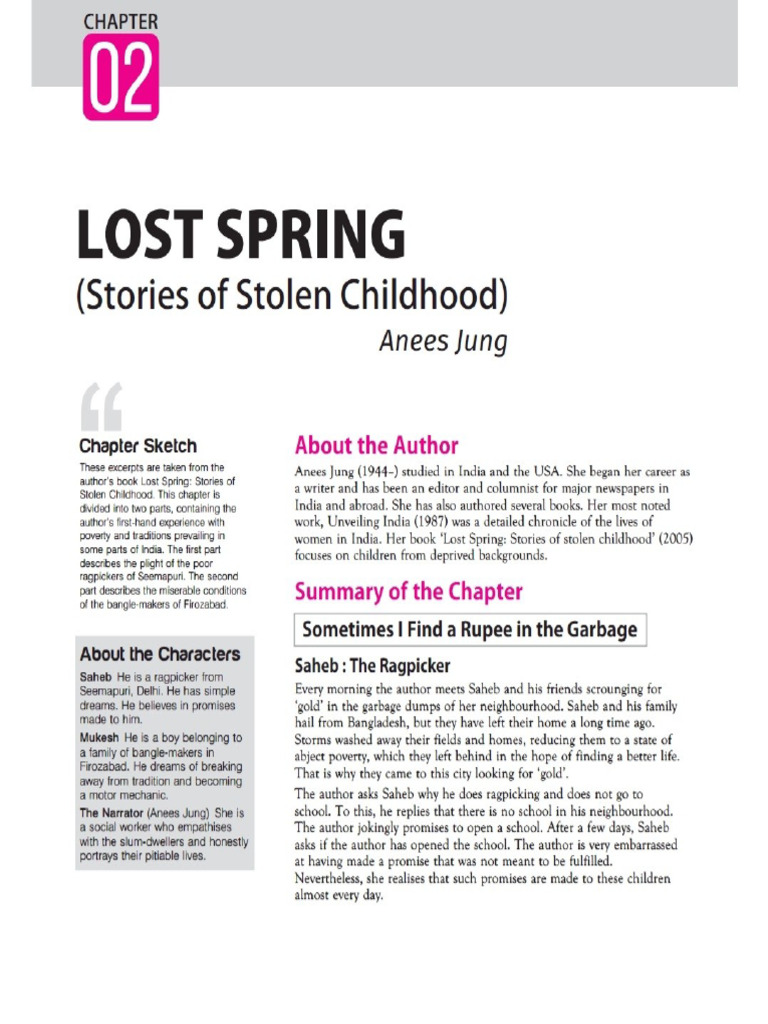 CHAPTER
02

LOST SPRING
(Stories of Stolen Childhood)
Anees Jung

Chapter Sketch
These excerpts are taken from the author's book Lost Spring: Stories of Stolen Childhood. This chapter is divided into two parts, containing the author's first-hand experience with poverty and traditions prevailing in some parts of India. The first part describes the plight of the poor ragpickers of Seemapuri. The second part describes the miserable conditions of the bangle-makers of Firozabad.

About the Characters
Saheb He is a ragpicker from Seemapuri, Delhi. He has simple dreams. He believes in promises made to him.
Mukesh He is a boy belonging to a family of bangle-makers in Firozabad. He dreams of breaking away from tradition and becoming a motor mechanic.
The Narrator (Anees Jung) She is a social worker who empathises with the slum-dwellers and honestly portrays their pitiable lives.

About the Author
Anees Jung (1944-) studied in India and the USA. She began her career as a writer and has been an editor and columnist for major newspapers in India and abroad. She has also authored several books. Her most noted work, Unveiling India (1987) was a detailed chronicle of the lives of women in India. Her book 'Lost Spring: Stories of stolen childhood' (2005) focuses on children from deprived backgrounds.

Summary of the Chapter

Sometimes I Find a Rupee in the Garbage

Saheb : The Ragpicker
Every morning the author meets Saheb and his friends scrounging for 'gold' in the garbage dumps of her neighbourhood. Saheb and his family hail from Bangladesh, but they have left their home a long time ago. Storms washed away their fields and homes, reducing them to a state of abject poverty, which they left behind in the hope of finding a better life. That is why they came to this city looking for 'gold'.

The author asks Saheb why he does ragpicking and does not go to school. To this, he replies that there is no school in his neighbourhood. The author jokingly promises to open a school. After a few days, Saheb asks if the author has opened the school. The author is very embarrassed at having made a promise that was not meant to be fulfilled. Nevertheless, she realises that such promises are made to these children almost every day.